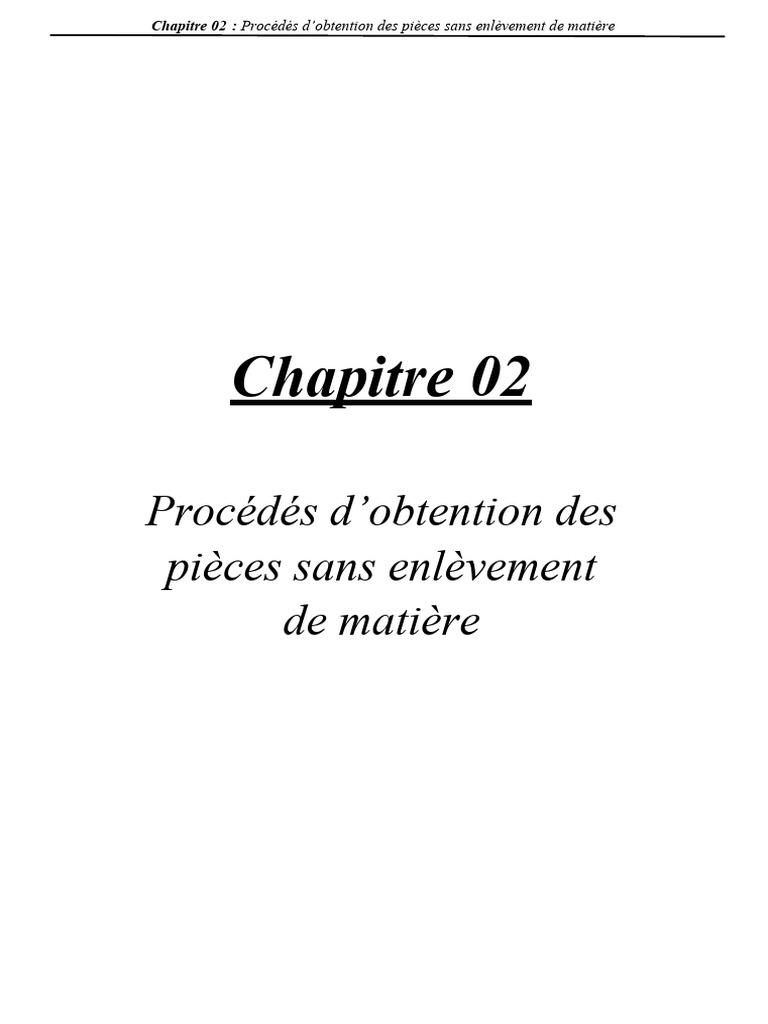 Chapitre 02 : Procédés d'obtention des pièces sans enlèvement de matière

Chapitre 02

Procédés d'obtention des pièces sans enlèvement de matière